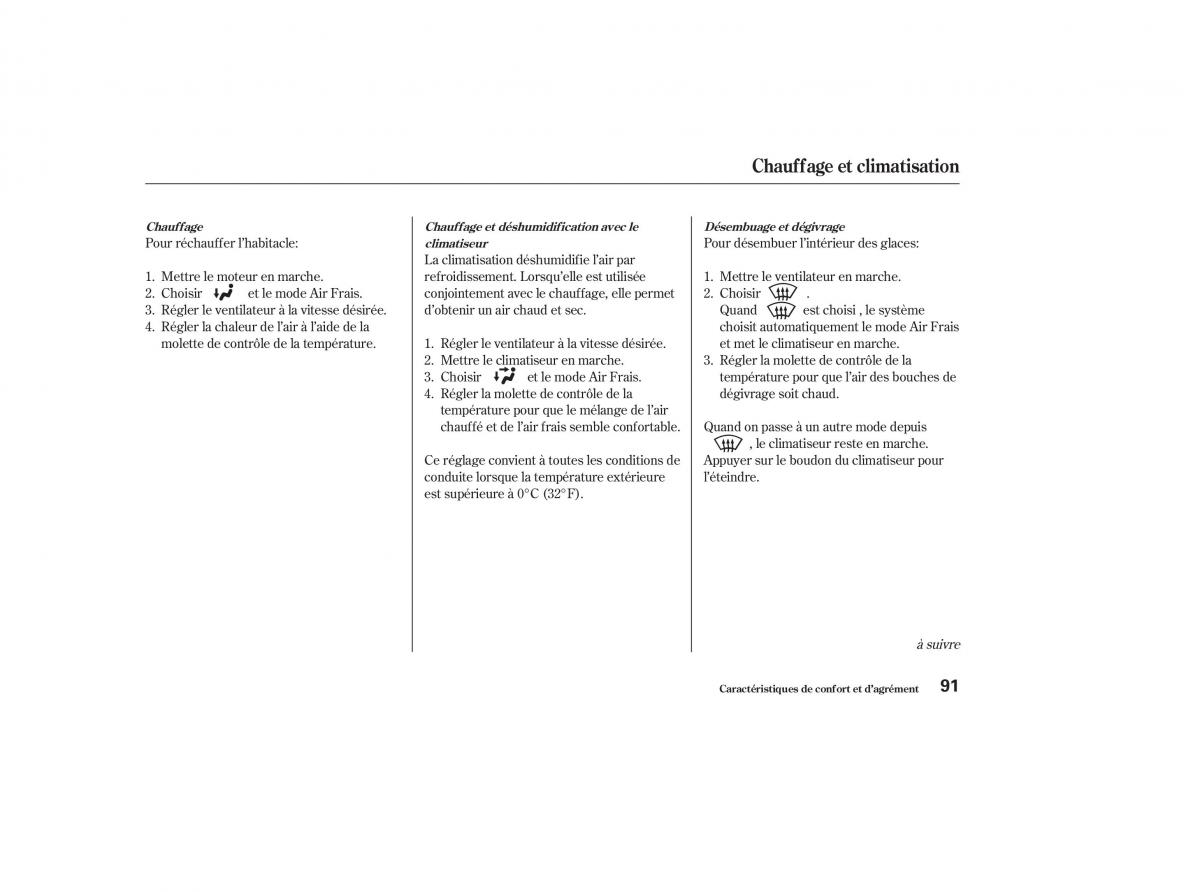 Chauffage et climatisation

Chauffage
Pour réchauffer l'habitacle:

1. Mettre le moteur en marche.
2. Choisir et le mode Air Frais.
3. Régler le ventilateur à la vitesse désirée.
4. Régler la chaleur de l'air à l'aide de la molette de contrôle de la température.

Chauffage et déshumidification avec le climatiseur
La climatisation déshumidifie l'air par refroidissement. Lorsqu'elle est utilisée conjointement avec le chauffage, elle permet d'obtenir un air chaud et sec.

1. Régler le ventilateur à la vitesse désirée.
2. Mettre le climatiseur en marche.
3. Choisir et le mode Air Frais.
4. Régler la molette de contrôle de la température pour que le mélange de l'air chauffé et de l'air frais semble confortable.

Ce réglage convient à toutes les conditions de conduite lorsque la température extérieure est supérieure à 0°C (32°F).

Désembuage et dégivrage
Pour désembuer l'intérieur des glaces:

1. Mettre le ventilateur en marche.
2. Choisir .
Quand est choisi , le système choisit automatiquement le mode Air Frais et met le climatiseur en marche.
3. Régler la molette de contrôle de la température pour que l'air des bouches de dégivrage soit chaud.

Quand on passe à un autre mode depuis , le climatiseur reste en marche. Appuyer sur le boudon du climatiseur pour l'éteindre.

à suivre

Caractéristiques de confort et d'agrément 91